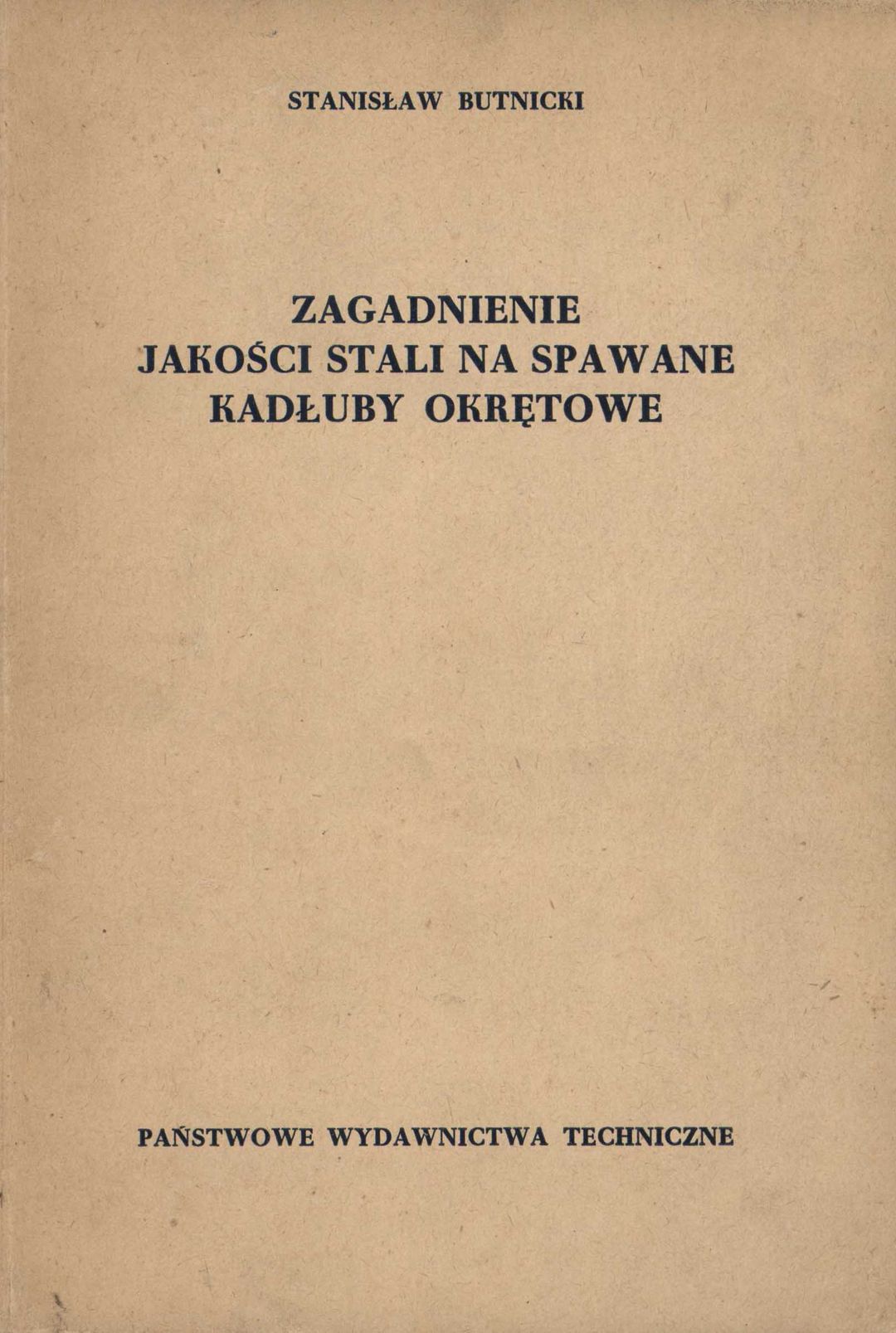 STANISŁAW BUTNICKI

ZAGADNIENIE
JAKOŚCI STALI NA SPAWANE
KADŁUBY OKRĘTOWE

PAŃSTWOWE WYDAWNICTWA TECHNICZNE